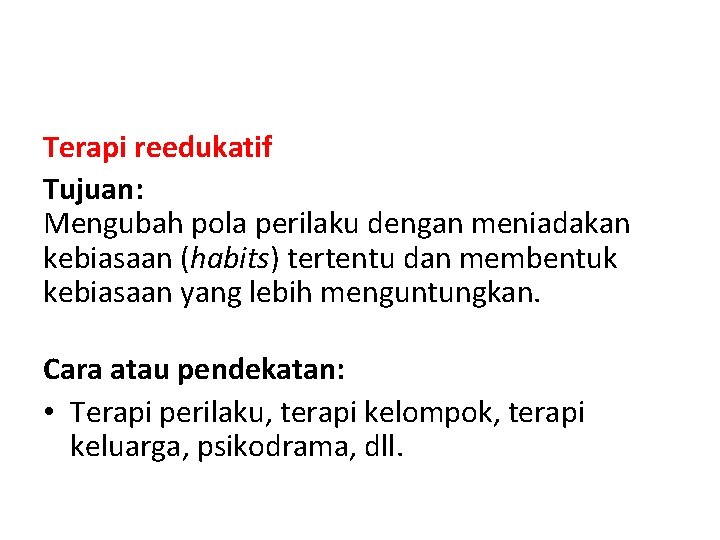 Terapi reedukatif

Tujuan:
Mengubah pola perilaku dengan meniadakan kebiasaan (habits) tertentu dan membentuk kebiasaan yang lebih menguntungkan.

Cara atau pendekatan:

• Terapi perilaku, terapi kelompok, terapi keluarga, psikodrama, dll.